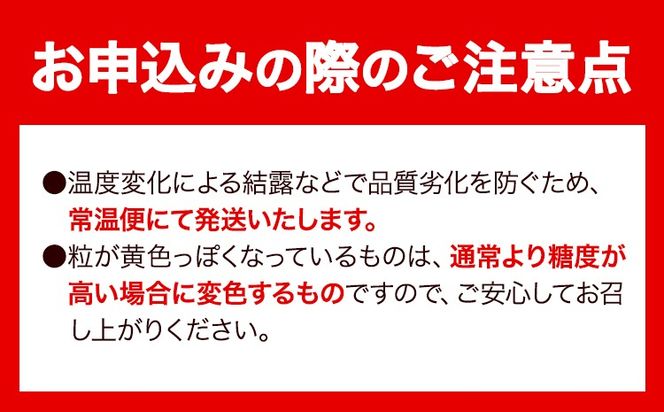 お申込みの際のご注意点

●温度変化による結露などで品質劣化を防ぐため、常温便にて発送いたします。

●粒が黄色っぽくなっているものは、通常より糖度が高い場合に変色するものですので、ご安心してお召し上がりください。